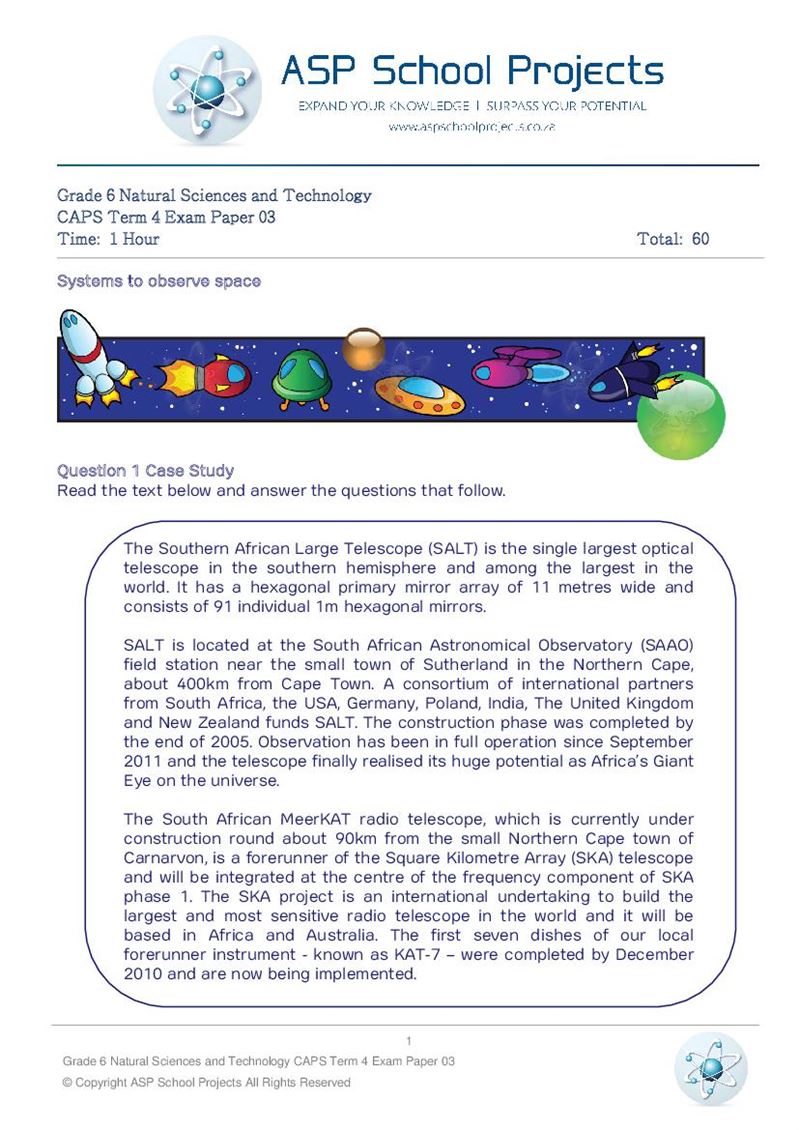 ASP School Projects
EXPAND YOUR KNOWLEDGE | SURPASS YOUR POTENTIAL
www.aspschoolprojects.co.za

Grade 6 Natural Sciences and Technology
CAPS Term 4 Exam Paper 03
Time: 1 Hour Total: 60

Systems to observe space

Question 1 Case Study
Read the text below and answer the questions that follow.

The Southern African Large Telescope (SALT) is the single largest optical telescope in the southern hemisphere and among the largest in the world. It has a hexagonal primary mirror array of 11 metres wide and consists of 91 individual 1m hexagonal mirrors.

SALT is located at the South African Astronomical Observatory (SAAO) field station near the small town of Sutherland in the Northern Cape, about 400km from Cape Town. A consortium of international partners from South Africa, the USA, Germany, Poland, India, The United Kingdom and New Zealand funds SALT. The construction phase was completed by the end of 2005. Observation has been in full operation since September 2011 and the telescope finally realised its huge potential as Africa's Giant Eye on the universe.

The South African MeerKAT radio telescope, which is currently under construction round about 90km from the small Northern Cape town of Carnarvon, is a forerunner of the Square Kilometre Array (SKA) telescope and will be integrated at the centre of the frequency component of SKA phase 1. The SKA project is an international undertaking to build the largest and most sensitive radio telescope in the world and it will be based in Africa and Australia. The first seven dishes of our local forerunner instrument - known as KAT-7 – were completed by December 2010 and are now being implemented.

1

Grade 6 Natural Sciences and Technology CAPS Term 4 Exam Paper 03
© Copyright ASP School Projects All Rights Reserved